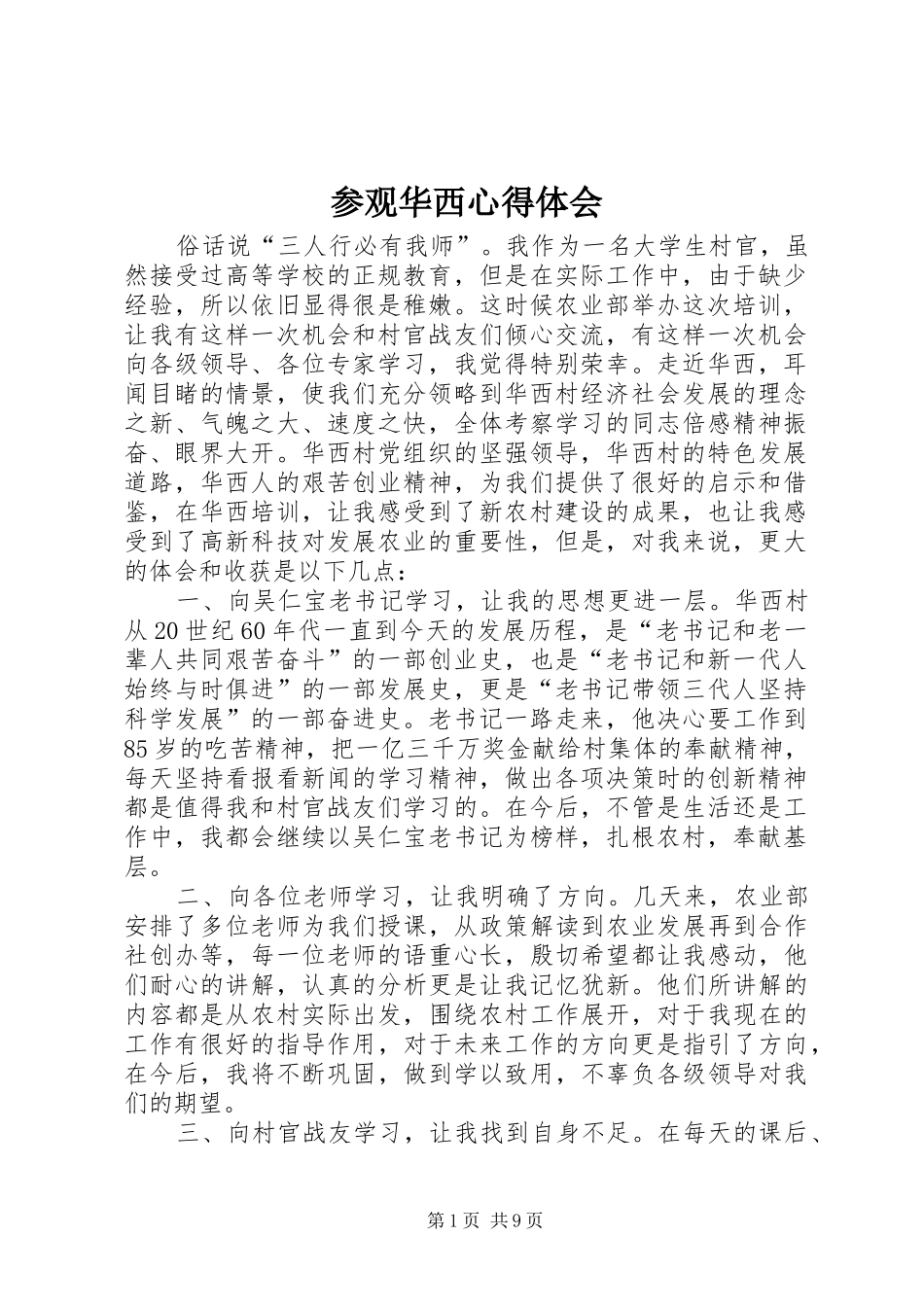 参观华西心得体会

俗话说“三人行必有我师”。我作为一名大学生村官，虽然接受过高等学校的正规教育，但是在实际工作中，由于缺少经验，所以依旧显得很是稚嫩。这时候农业部举办这次培训，让我有这样一次机会和村官战友们倾心交流，有这样一次机会向各级领导、各位专家学习，我觉得特别荣幸。走近华西，耳闻目睹的情景，使我们充分领略到华西村经济社会发展的理念之新、气魄之大、速度之快，全体考察学习的同志倍感精神振奋、眼界大开。华西村党组织的坚强领导，华西村的特色发展道路，华西人的艰苦创业精神，为我们提供了很好的启示和借鉴，在华西培训，让我感受到了新农村建设的成果，也让我感受到了高新科技对发展农业的重要性，但是，对我来说，更大的体会和收获是以下几点：

一、向吴仁宝老书记学习，让我的思想更进一层。华西村从20世纪60年代一直到今天的发展历程，是“老书记和老一辈人共同艰苦奋斗”的一部创业史，也是“老书记和新一代人始终与时俱进”的一部发展史，更是“老书记带领三代人坚持科学发展”的一部奋进史。老书记一路走来，他决心要工作到85岁的吃苦精神，把一亿三千万奖金献给村集体的奉献精神，每天坚持看报看新闻的学习精神，做出各项决策时的创新精神都是值得我和村官战友们学习的。在今后，不管是生活还是工作中，我都会继续以吴仁宝老书记为榜样，扎根农村，奉献基层。

二、向各位老师学习，让我明确了方向。几天来，农业部安排了多位老师为我们授课，从政策解读到农业发展再到合作社创办等，每一位老师的语重心长，殷切希望都让我感动，他们耐心的讲解，认真的分析更是让我记忆犹新。他们所讲解的内容都是从农村实际出发，围绕农村工作展开，对于我现在的工作有很好的指导作用，对于未来工作的方向更是指引了方向，在今后，我将不断巩固，做到学以致用，不辜负各级领导对我们的期望。

三、向村官战友学习，让我找到自身不足。在每天的课后、

第1页 共9页